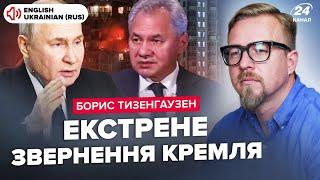 ENGLISH
UKRAINIAN (RUS)

24
КАНАЛ

БОРИС ТИЗЕНГАУЗЕН

ЕКСТРЕНЕ
ЗВЕРНЕННЯ КРЕМЛЯ